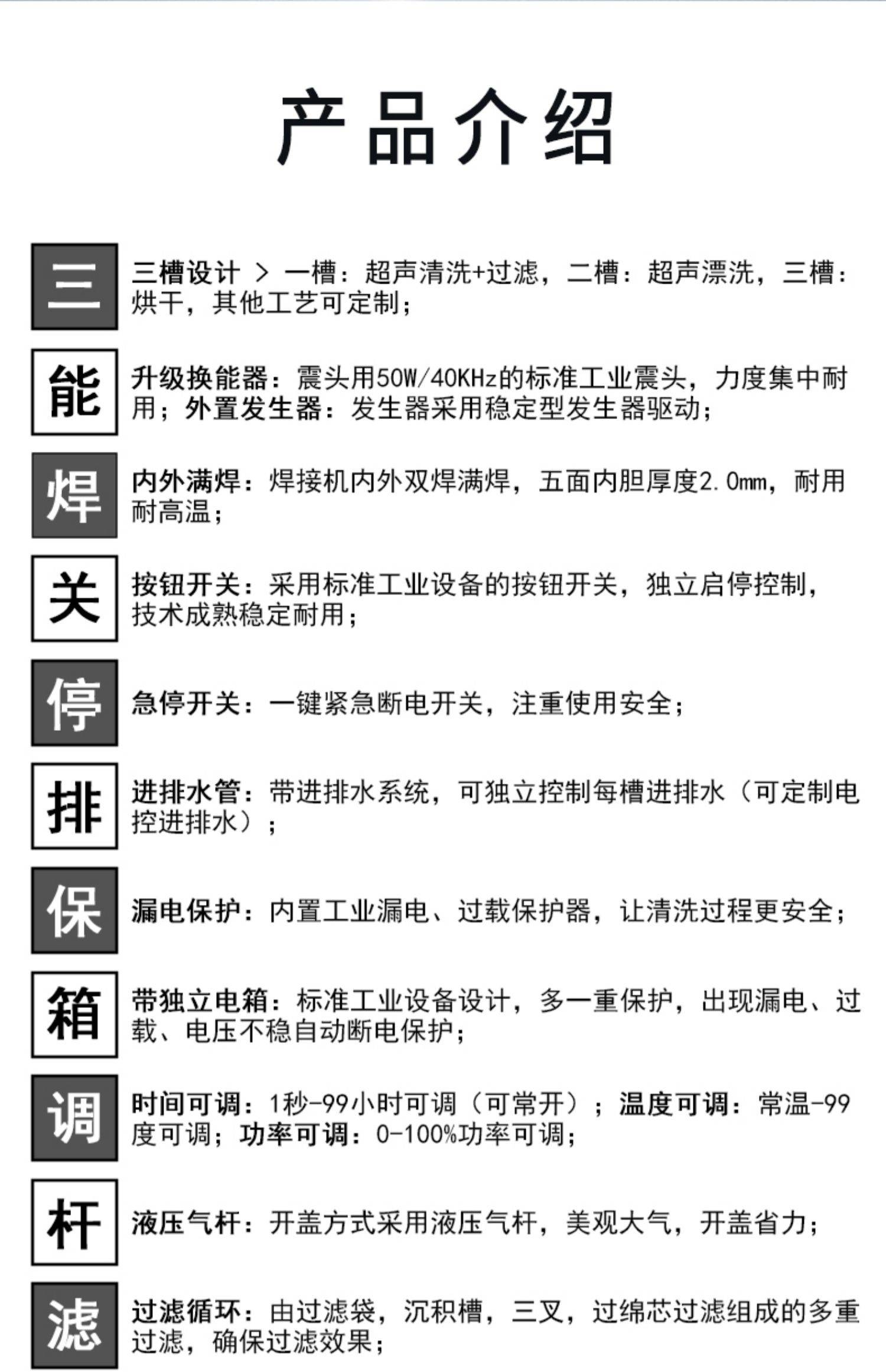 产品介绍

三

三槽设计 > 一槽：超声清洗+过滤，二槽：超声漂洗，三槽：烘干，其他工艺可定制；

能

升级换能器：震头用50W/40KHz的标准工业震头，力度集中耐用；外置发生器：发生器采用稳定型发生器驱动；

焊

内外满焊：焊接机内外双焊满焊，五面内胆厚度2.0mm，耐用耐高温；

关

按钮开关：采用标准工业设备的按钮开关，独立启停控制，技术成熟稳定耐用；

停

急停开关：一键紧急断电开关，注重使用安全；

排

进排水管：带进排水系统，可独立控制每槽进排水（可定制电控进排水）；

保

漏电保护：内置工业漏电、过载保护器，让清洗过程更安全；

箱

带独立电箱：标准工业设备设计，多一重保护，出现漏电、过载、电压不稳自动断电保护；

调

时间可调：1秒-99小时可调（可常开）；温度可调：常温-99度可调；功率可调：0-100%功率可调；

杆

液压气杆：开盖方式采用液压气杆，美观大气，开盖省力；

滤

过滤循环：由过滤袋，沉积槽，三叉，过绵芯过滤组成的多重过滤，确保过滤效果；